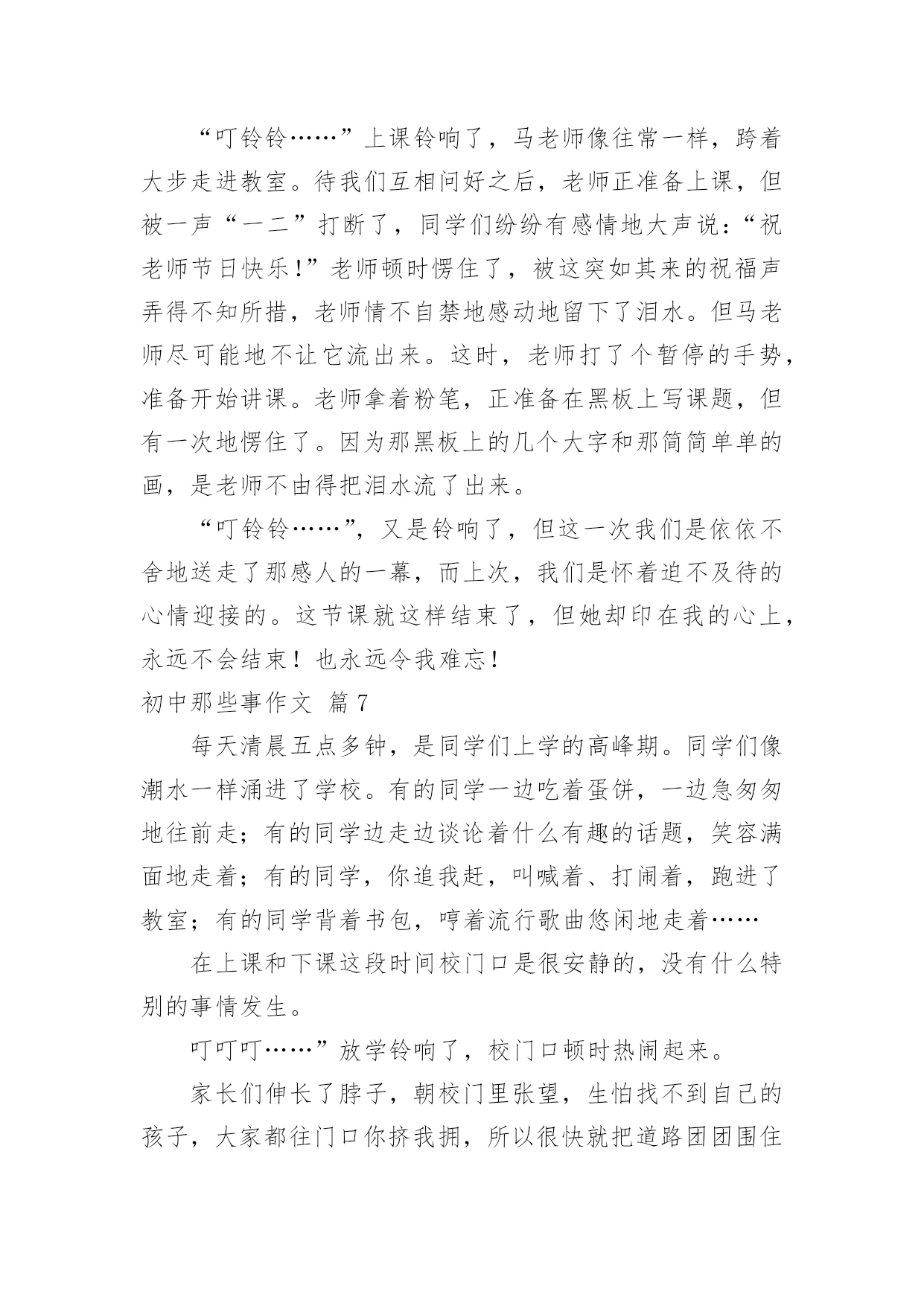 “叮铃铃……”上课铃响了，马老师像往常一样，跨着大步走进教室。待我们互相问好之后，老师正准备上课，但被一声“一二”打断了，同学们纷纷有感情地大声说：“祝老师节日快乐！”老师顿时愣住了，被这突如其来的祝福声弄得不知所措，老师情不自禁地感动地留下了泪水。但马老师尽可能地不让它流出来。这时，老师打了个暂停的手势，准备开始讲课。老师拿着粉笔，正准备在黑板上写课题，但有一次地愣住了。因为那黑板上的几个大字和那简简单单的画，是老师不由得把泪水流了出来。

“叮铃铃……”，又是铃响了，但这一次我们是依依不舍地送走了那感人的一幕，而上次，我们是怀着迫不及待的心情迎接的。这节课就这样结束了，但她却印在我的心上，永远不会结束！也永远令我难忘！

初中那些事作文 篇7

每天清晨五点多钟，是同学们上学的高峰期。同学们像潮水一样涌进了学校。有的同学一边吃着蛋饼，一边急匆匆地往前走；有的同学边走边谈论着什么有趣的话题，笑容满面地走着；有的同学，你追我赶，叫喊着、打闹着，跑进了教室；有的同学背着书包，哼着流行歌曲悠闲地走着……

在上课和下课这段时间校门口是很安静的，没有什么特别的事情发生。

叮叮叮……”放学铃响了，校门口顿时热闹起来。

家长们伸长了脖子，朝校门里张望，生怕找不到自己的孩子，大家都往门口你挤我拥，所以很快就把道路团团围住